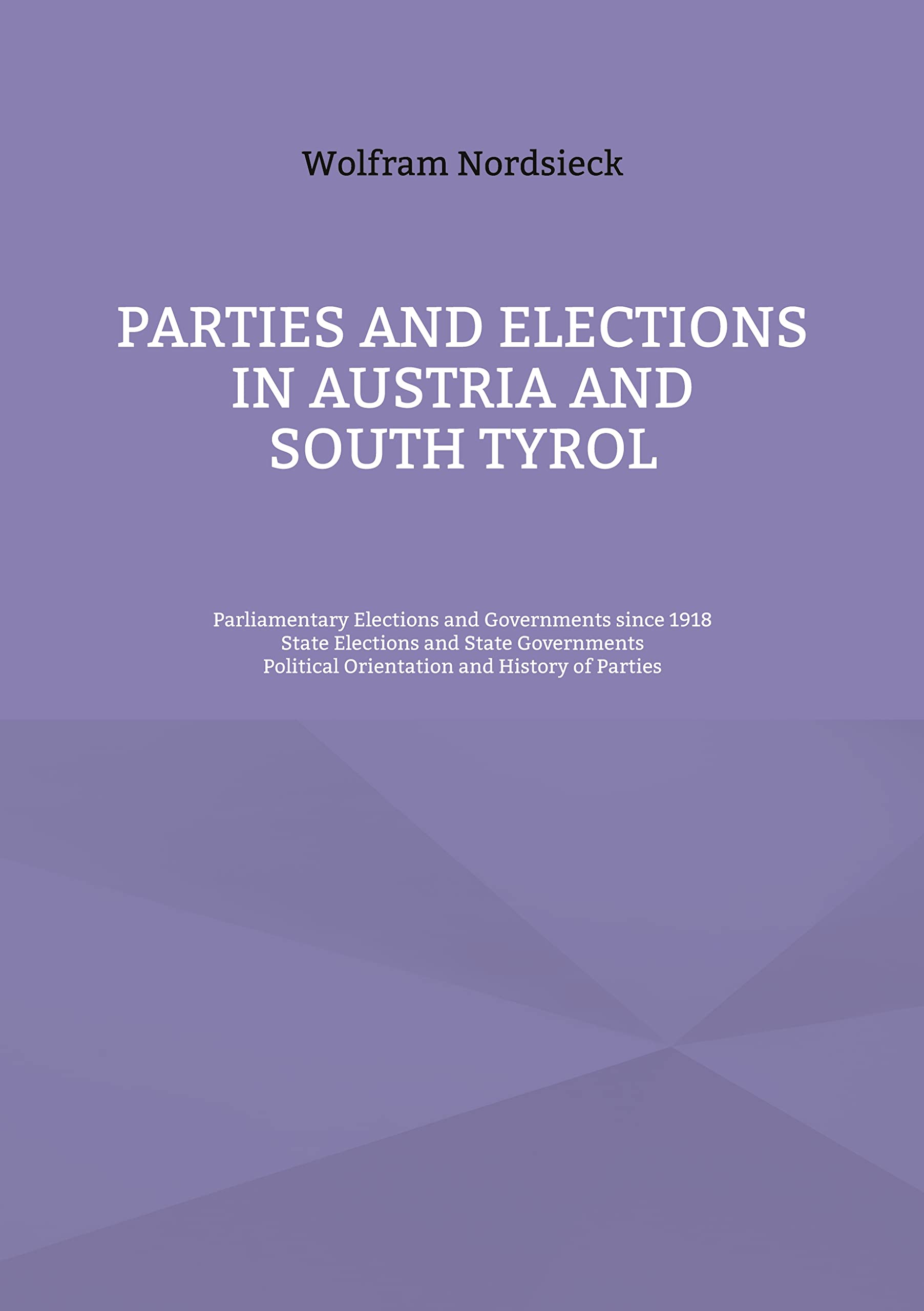 Wolfram Nordsieck

PARTIES AND ELECTIONS IN AUSTRIA AND SOUTH TYROL

Parliamentary Elections and Governments since 1918
State Elections and State Governments
Political Orientation and History of Parties